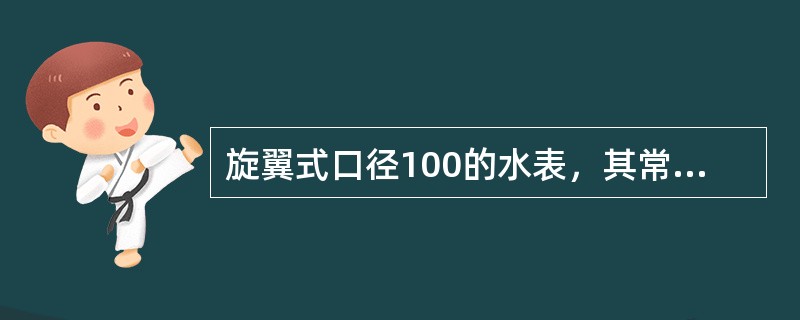 旋翼式口径100的水表，其常...